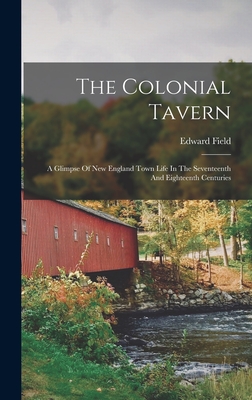 The Colonial Tavern

Edward Field

A Glimpse Of New England Town Life In The Seventeenth And Eighteenth Centuries